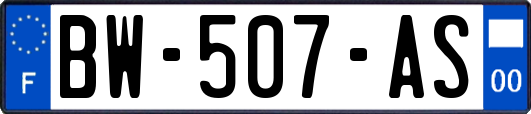 F

BW-507-AS

00